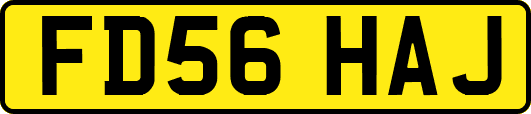 FD56 HAJ